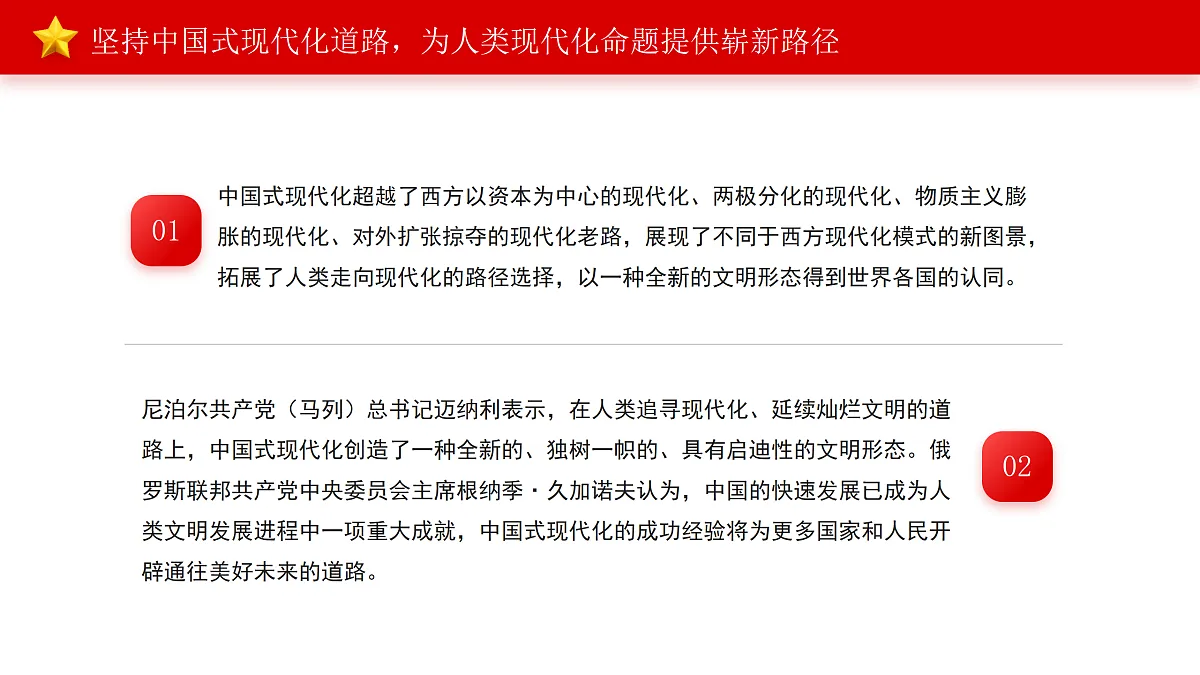 坚持中国式现代化道路，为人类现代化命题提供崭新路径

01

中国式现代化超越了西方以资本为中心的现代化、两极分化的现代化、物质主义膨胀的现代化、对外扩张掠夺的现代化老路，展现了不同于西方现代化模式的新图景，拓展了人类走向现代化的路径选择，以一种全新的文明形态得到世界各国的认同。

尼泊尔共产党（马列）总书记迈纳利表示，在人类追寻现代化、延续灿烂文明的道路上，中国式现代化创造了一种全新的、独树一帜的、具有启迪性的文明形态。俄罗斯联邦共产党中央委员会主席根纳季·久加诺夫认为，中国的快速发展已成为人类文明发展进程中一项重大成就，中国式现代化的成功经验将为更多国家和人民开辟通往美好未来的道路。

02